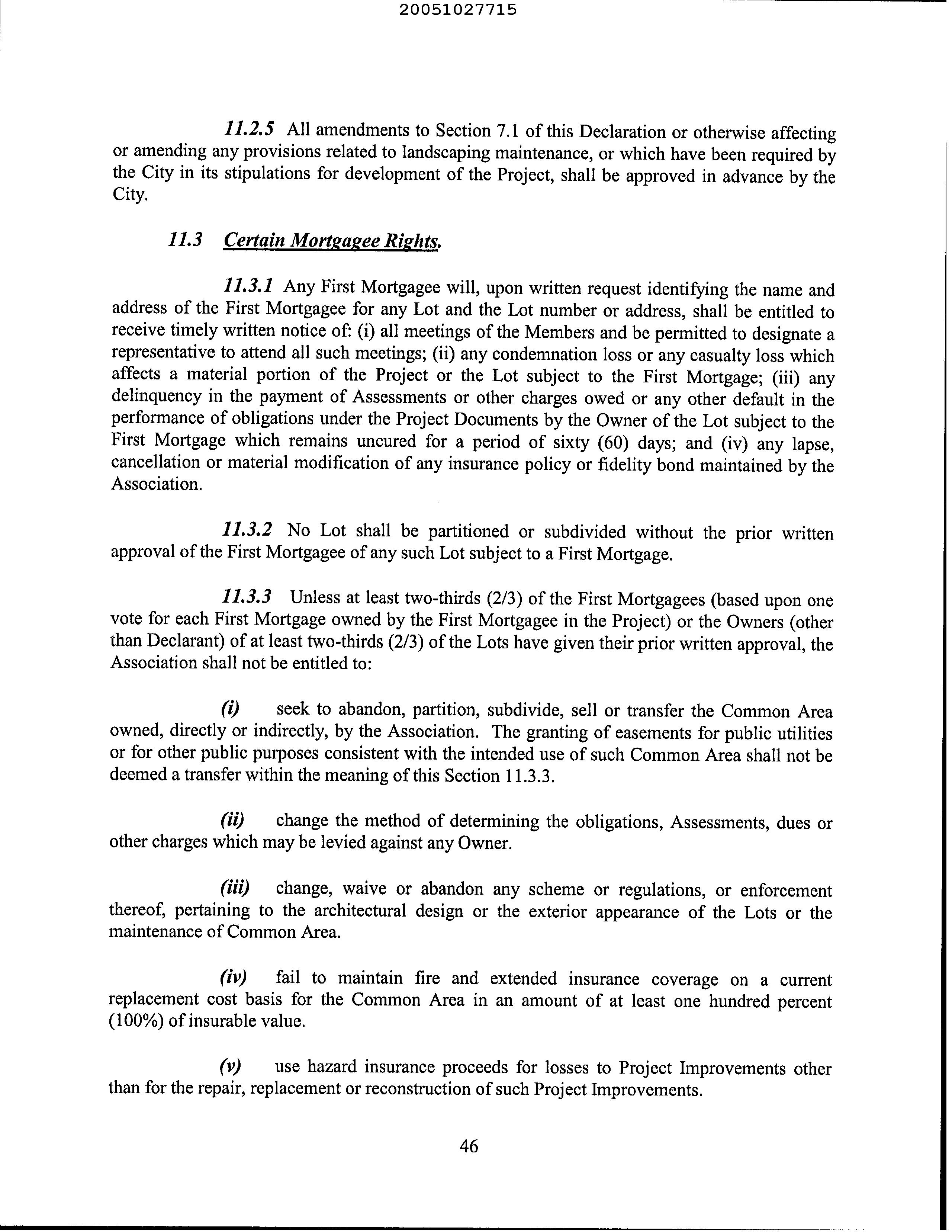 20051027715

11.2.5 All amendments to Section 7.1 of this Declaration or otherwise affecting or amending any provisions related to landscaping maintenance, or which have been required by the City in its stipulations for development of the Project, shall be approved in advance by the City.

11.3 Certain Mortgagee Rights.

11.3.1 Any First Mortgagee will, upon written request identifying the name and address of the First Mortgagee for any Lot and the Lot number or address, shall be entitled to receive timely written notice of: (i) all meetings of the Members and be permitted to designate a representative to attend all such meetings; (ii) any condemnation loss or any casualty loss which affects a material portion of the Project or the Lot subject to the First Mortgage; (iii) any delinquency in the payment of Assessments or other charges owed or any other default in the performance of obligations under the Project Documents by the Owner of the Lot subject to the First Mortgage which remains uncured for a period of sixty (60) days; and (iv) any lapse, cancellation or material modification of any insurance policy or fidelity bond maintained by the Association.

11.3.2 No Lot shall be partitioned or subdivided without the prior written approval of the First Mortgagee of any such Lot subject to a First Mortgage.

11.3.3 Unless at least two-thirds (2/3) of the First Mortgagees (based upon one vote for each First Mortgage owned by the First Mortgagee in the Project) or the Owners (other than Declarant) of at least two-thirds (2/3) of the Lots have given their prior written approval, the Association shall not be entitled to:

(i) seek to abandon, partition, subdivide, sell or transfer the Common Area owned, directly or indirectly, by the Association. The granting of easements for public utilities or for other public purposes consistent with the intended use of such Common Area shall not be deemed a transfer within the meaning of this Section 11.3.3.

(ii) change the method of determining the obligations, Assessments, dues or other charges which may be levied against any Owner.

(iii) change, waive or abandon any scheme or regulations, or enforcement thereof, pertaining to the architectural design or the exterior appearance of the Lots or the maintenance of Common Area.

(iv) fail to maintain fire and extended insurance coverage on a current replacement cost basis for the Common Area in an amount of at least one hundred percent (100%) of insurable value.

(v) use hazard insurance proceeds for losses to Project Improvements other than for the repair, replacement or reconstruction of such Project Improvements.

46